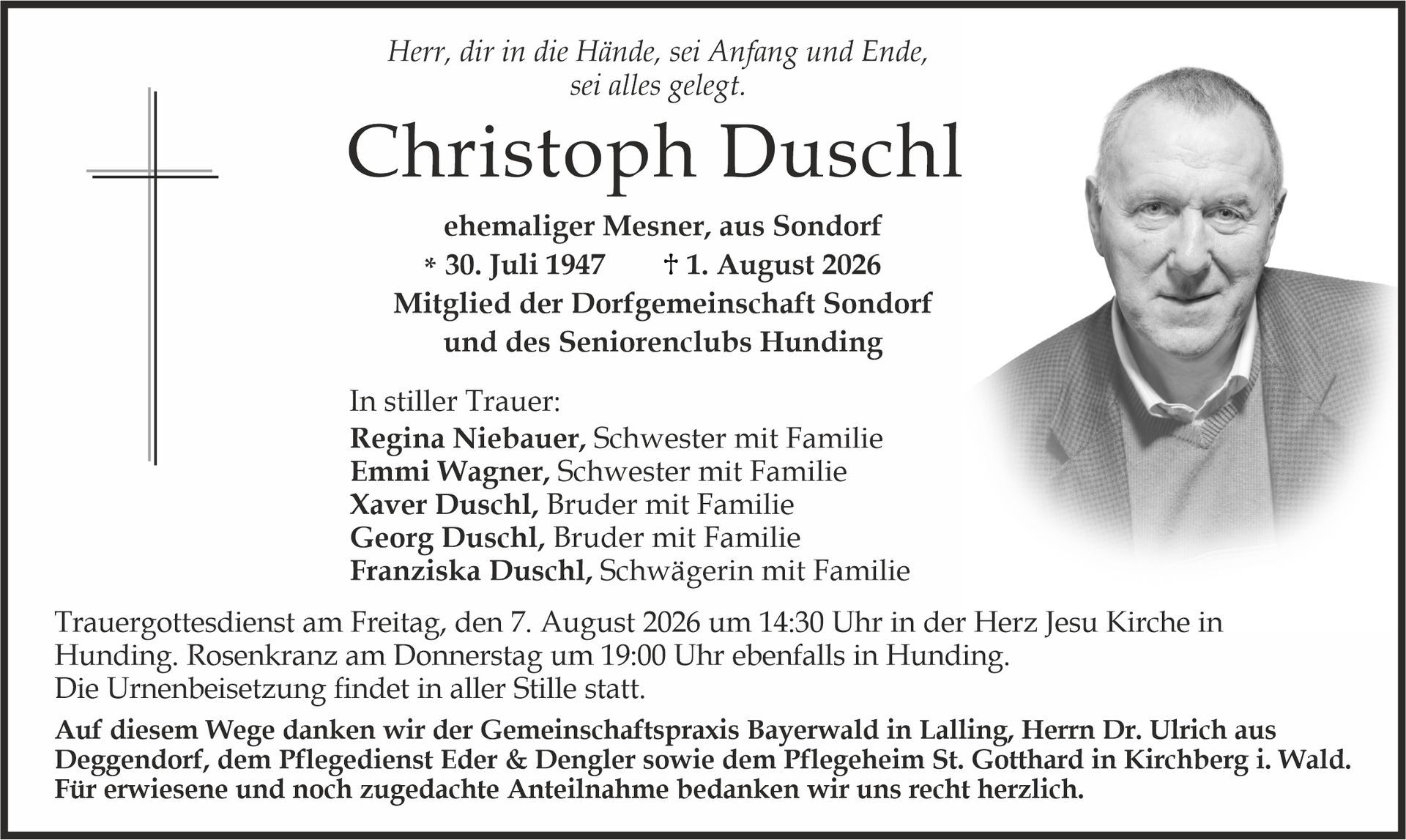 Herr, dir in die Hände, sei Anfang und Ende, sei alles gelegt.

Christoph Duschl

ehemaliger Mesner, aus Sondorf
* 30. Juli 1947 † 1. August 2026
Mitglied der Dorfgemeinschaft Sondorf
und des Seniorenclubs Hunding

In stiller Trauer:
Regina Niebauer, Schwester mit Familie
Emmi Wagner, Schwester mit Familie
Xaver Duschl, Bruder mit Familie
Georg Duschl, Bruder mit Familie
Franziska Duschl, Schwägerin mit Familie

Trauergottesdienst am Freitag, den 7. August 2026 um 14:30 Uhr in der Herz Jesu Kirche in Hunding. Rosenkranz am Donnerstag um 19:00 Uhr ebenfalls in Hunding.
Die Urnenbeisetzung findet in aller Stille statt.

Auf diesem Wege danken wir der Gemeinschaftspraxis Bayerwald in Lalling, Herrn Dr. Ulrich aus Deggendorf, dem Pflegedienst Eder & Dengler sowie dem Pflegeheim St. Gotthard in Kirchberg i. Wald. Für erwiesene und noch zugedachte Anteilnahme bedanken wir uns recht herzlich.